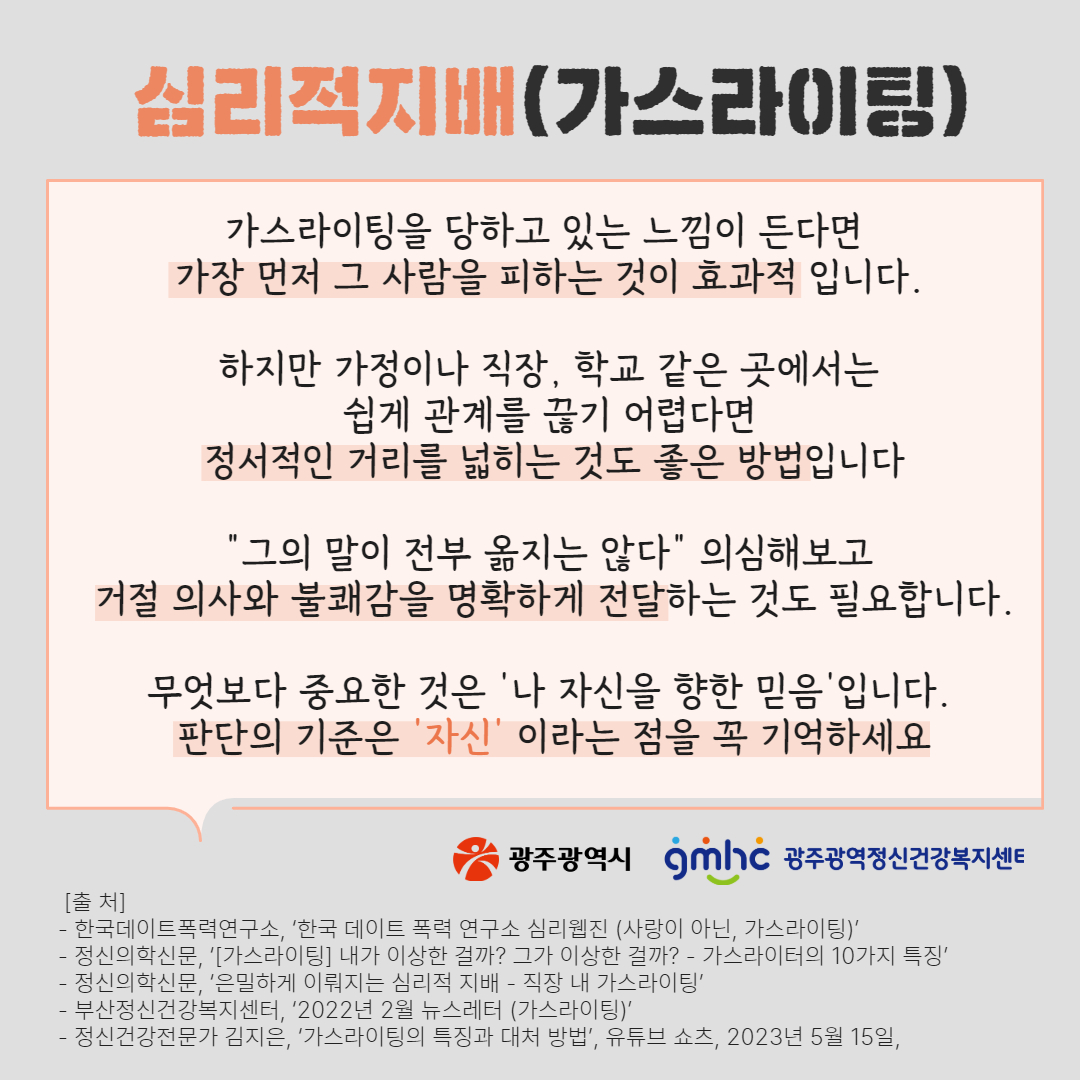 심리적지배(가스라이팅)

가스라이팅을 당하고 있는 느낌이 든다면
가장 먼저 그 사람을 피하는 것이 효과적 입니다.

하지만 가정이나 직장, 학교 같은 곳에서는
쉽게 관계를 끊기 어렵다면
정서적인 거리를 넓히는 것도 좋은 방법입니다

"그의 말이 전부 옳지는 않다" 의심해보고
거절 의사와 불쾌감을 명확하게 전달하는 것도 필요합니다.

무엇보다 중요한 것은 '나 자신을 향한 믿음'입니다.
판단의 기준은 '자신' 이라는 점을 꼭 기억하세요

광주광역시 gmhc 광주광역정신건강복지센터

[출 처]
- 한국데이트폭력연구소, '한국 데이트 폭력 연구소 심리웹진 (사랑이 아닌, 가스라이팅)'
- 정신의학신문, '[가스라이팅] 내가 이상한 걸까? 그가 이상한 걸까? - 가스라이터의 10가지 특징'
- 정신의학신문, '은밀하게 이뤄지는 심리적 지배 - 직장 내 가스라이팅'
- 부산정신건강복지센터, '2022년 2월 뉴스레터 (가스라이팅)'
- 정신건강전문가 김지은, '가스라이팅의 특징과 대처 방법', 유튜브 쇼츠, 2023년 5월 15일,